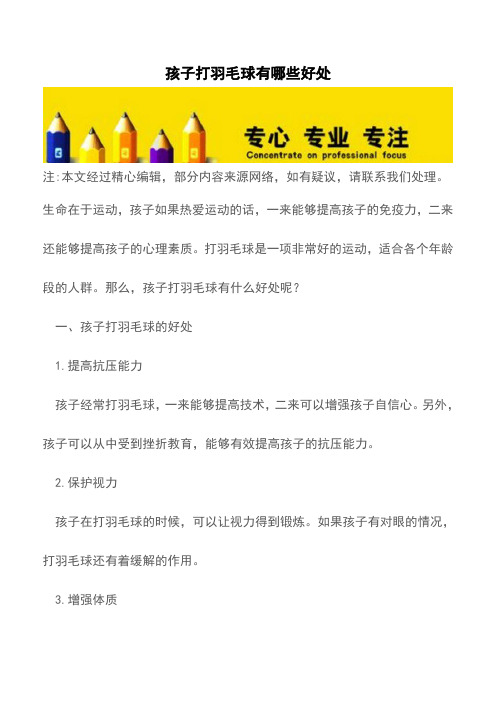 孩子打羽毛球有哪些好处

专心 专业 专注
Concentrate on professional focus

注:本文经过精心编辑，部分内容来源网络，如有疑议，请联系我们处理。

生命在于运动，孩子如果热爱运动的话，一来能够提高孩子的免疫力，二来还能够提高孩子的心理素质。打羽毛球是一项非常好的运动，适合各个年龄段的人群。那么，孩子打羽毛球有什么好处呢？

一、孩子打羽毛球的好处

1.提高抗压能力

孩子经常打羽毛球，一来能够提高技术，二来可以增强孩子自信心。另外，孩子可以从中受到挫折教育，能够有效提高孩子的抗压能力。

2.保护视力

孩子在打羽毛球的时候，可以让视力得到锻炼。如果孩子有对眼的情况，打羽毛球还有着缓解的作用。

3.增强体质